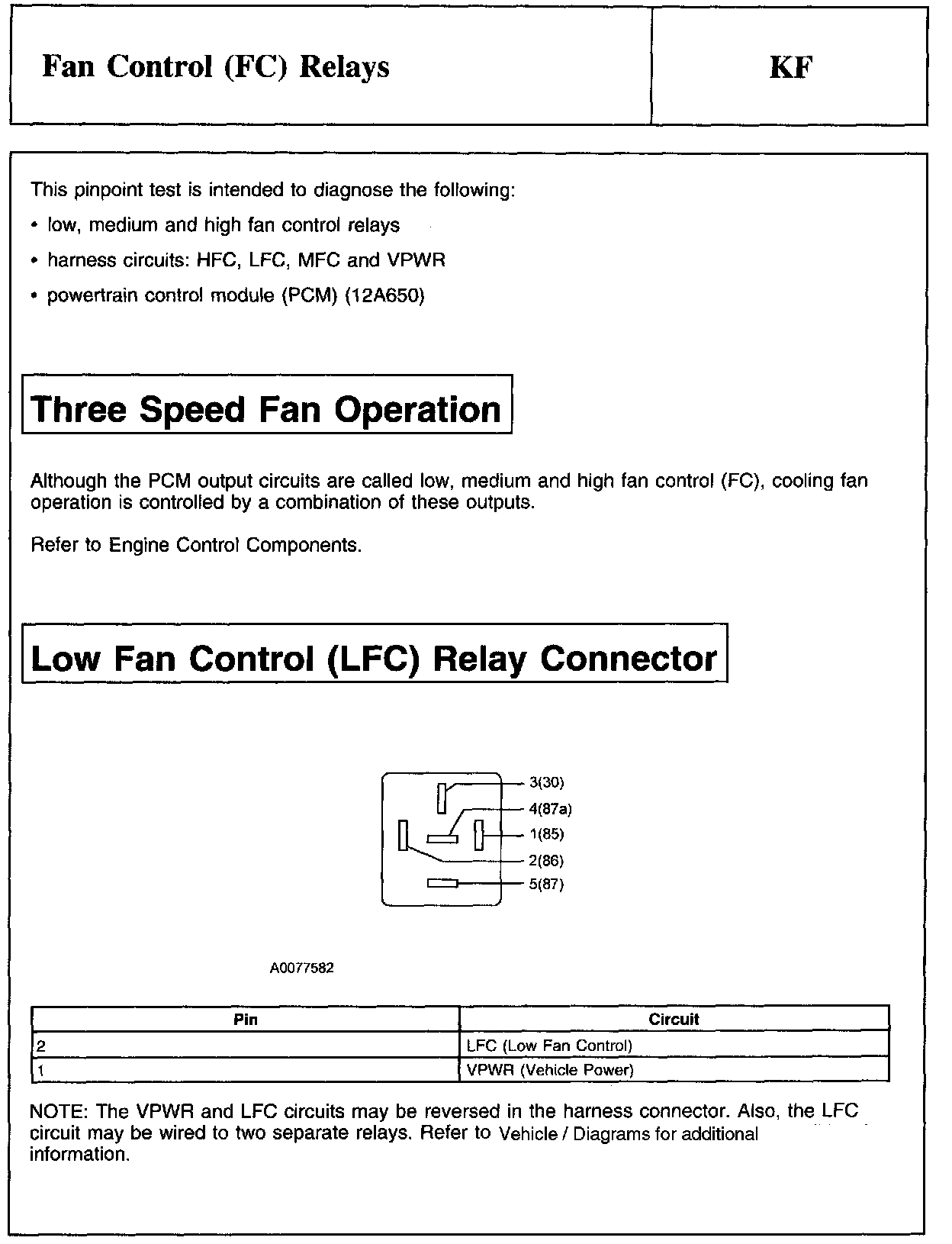 Fan Control (FC) Relays

KF

This pinpoint test is intended to diagnose the following:

• low, medium and high fan control relays

• harness circuits: HFC, LFC, MFC and VPWR

• powertrain control module (PCM) (12A650)

Three Speed Fan Operation

Although the PCM output circuits are called low, medium and high fan control (FC), cooling fan operation is controlled by a combination of these outputs.

Refer to Engine Control Components.

Low Fan Control (LFC) Relay Connector

3(30)
4(87a)
1(85)
2(86)
5(87)

A0077582

| Pin | Circuit |
|---|---|
| 2 | LFC (Low Fan Control) |
| 1 | VPWR (Vehicle Power) |

NOTE: The VPWR and LFC circuits may be reversed in the harness connector. Also, the LFC circuit may be wired to two separate relays. Refer to Vehicle / Diagrams for additional information.